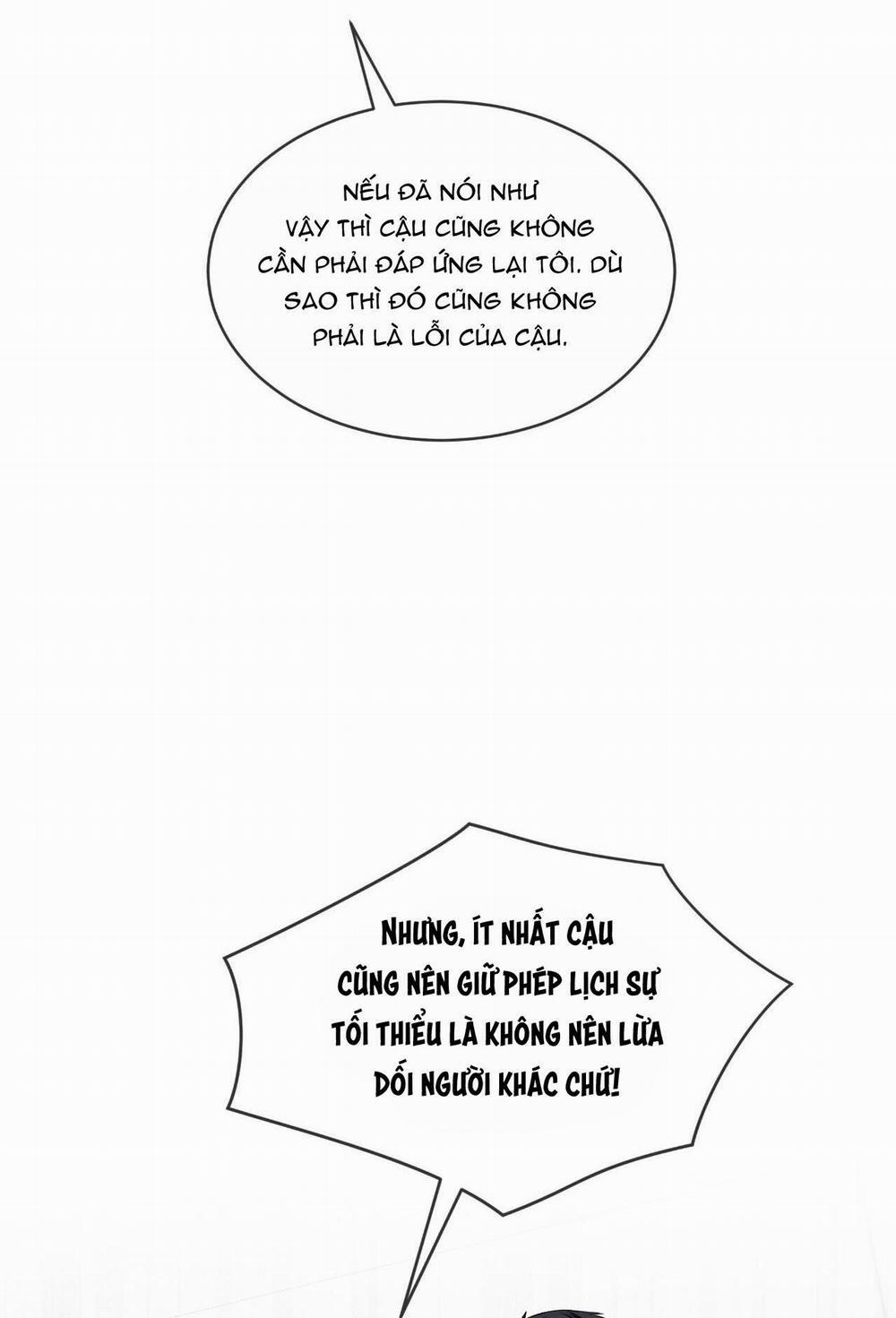 NẾU ĐÃ NÓI NHƯ VẬY THÌ CẬU CŨNG KHÔNG CẦN PHẢI ĐÁP ỨNG LẠI TÔI. DÙ SAO THÌ ĐÓ CŨNG KHÔNG PHẢI LÀ LỖI CỦA CẬU.

NHƯNG, ÍT NHẤT CẬU CŨNG NÊN GIỮ PHÉP LỊCH SỰ TỐI THIỂU LÀ KHÔNG NÊN LỪA DỐI NGƯỜI KHÁC CHỨ!